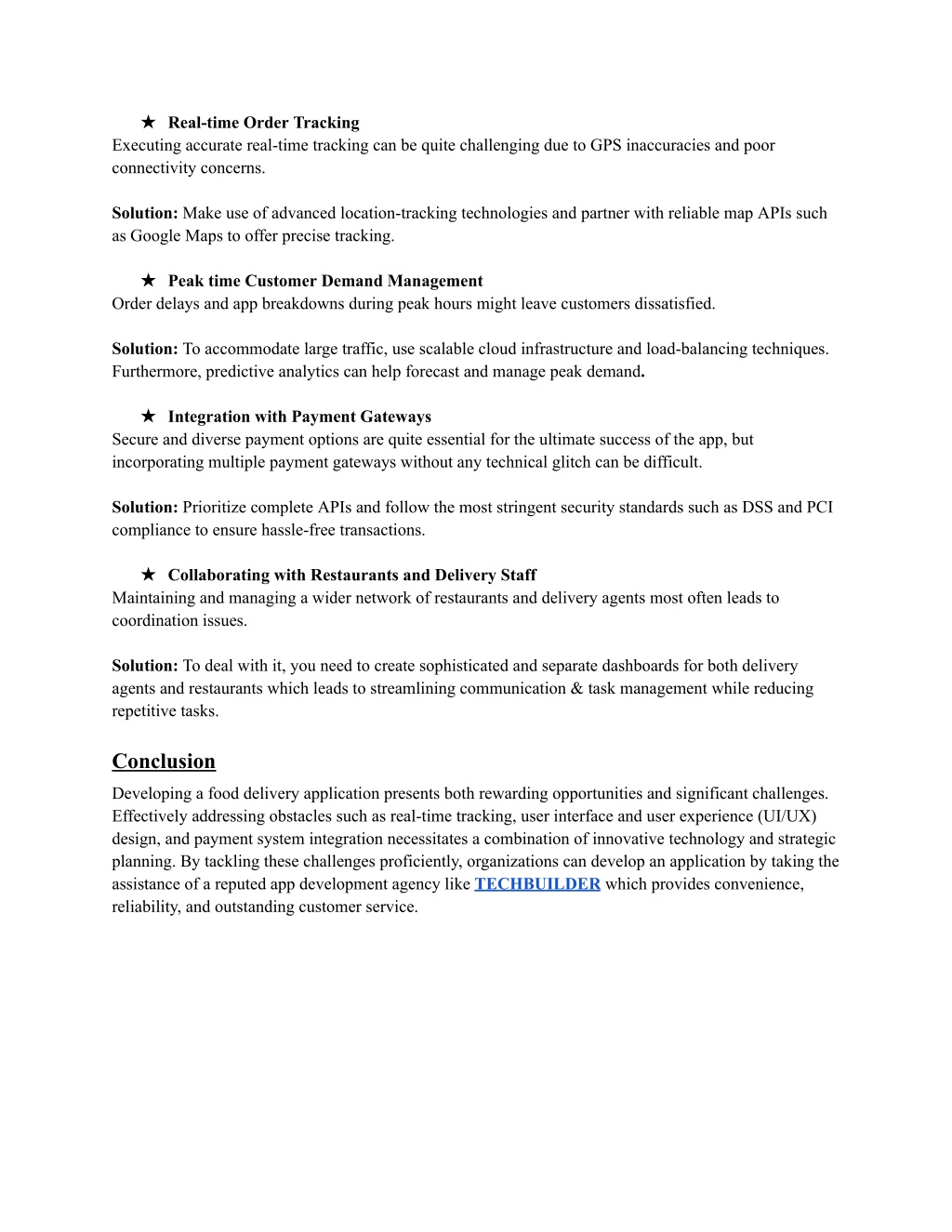 ★ Real-time Order Tracking
Executing accurate real-time tracking can be quite challenging due to GPS inaccuracies and poor connectivity concerns.

Solution: Make use of advanced location-tracking technologies and partner with reliable map APIs such as Google Maps to offer precise tracking.

★ Peak time Customer Demand Management
Order delays and app breakdowns during peak hours might leave customers dissatisfied.

Solution: To accommodate large traffic, use scalable cloud infrastructure and load-balancing techniques. Furthermore, predictive analytics can help forecast and manage peak demand.

★ Integration with Payment Gateways
Secure and diverse payment options are quite essential for the ultimate success of the app, but incorporating multiple payment gateways without any technical glitch can be difficult.

Solution: Prioritize complete APIs and follow the most stringent security standards such as DSS and PCI compliance to ensure hassle-free transactions.

★ Collaborating with Restaurants and Delivery Staff
Maintaining and managing a wider network of restaurants and delivery agents most often leads to coordination issues.

Solution: To deal with it, you need to create sophisticated and separate dashboards for both delivery agents and restaurants which leads to streamlining communication & task management while reducing repetitive tasks.

Conclusion
Developing a food delivery application presents both rewarding opportunities and significant challenges. Effectively addressing obstacles such as real-time tracking, user interface and user experience (UI/UX) design, and payment system integration necessitates a combination of innovative technology and strategic planning. By tackling these challenges proficiently, organizations can develop an application by taking the assistance of a reputed app development agency like TECHBUILDER which provides convenience, reliability, and outstanding customer service.